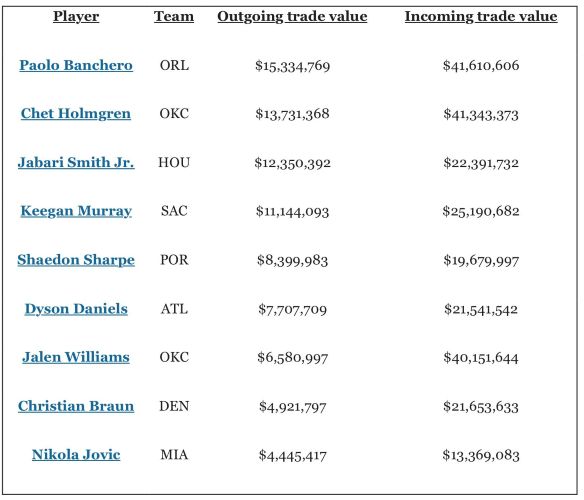 | Player | Team | Outgoing trade value | Incoming trade value |
|---|---|---|---|
| Paolo Banchero | ORL | \$15,334,769 | \$41,610,606 |
| Chet Holmgren | OKC | \$13,731,368 | \$41,343,373 |
| Jabari Smith Jr. | HOU | \$12,350,392 | \$22,391,732 |
| Keegan Murray | SAC | \$11,144,093 | \$25,190,682 |
| Shaedon Sharpe | POR | \$8,399,983 | \$19,679,997 |
| Dyson Daniels | ATL | \$7,707,709 | \$21,541,542 |
| Jalen Williams | OKC | \$6,580,997 | \$40,151,644 |
| Christian Braun | DEN | \$4,921,797 | \$21,653,633 |
| Nikola Jovic | MIA | \$4,445,417 | \$13,369,083 |